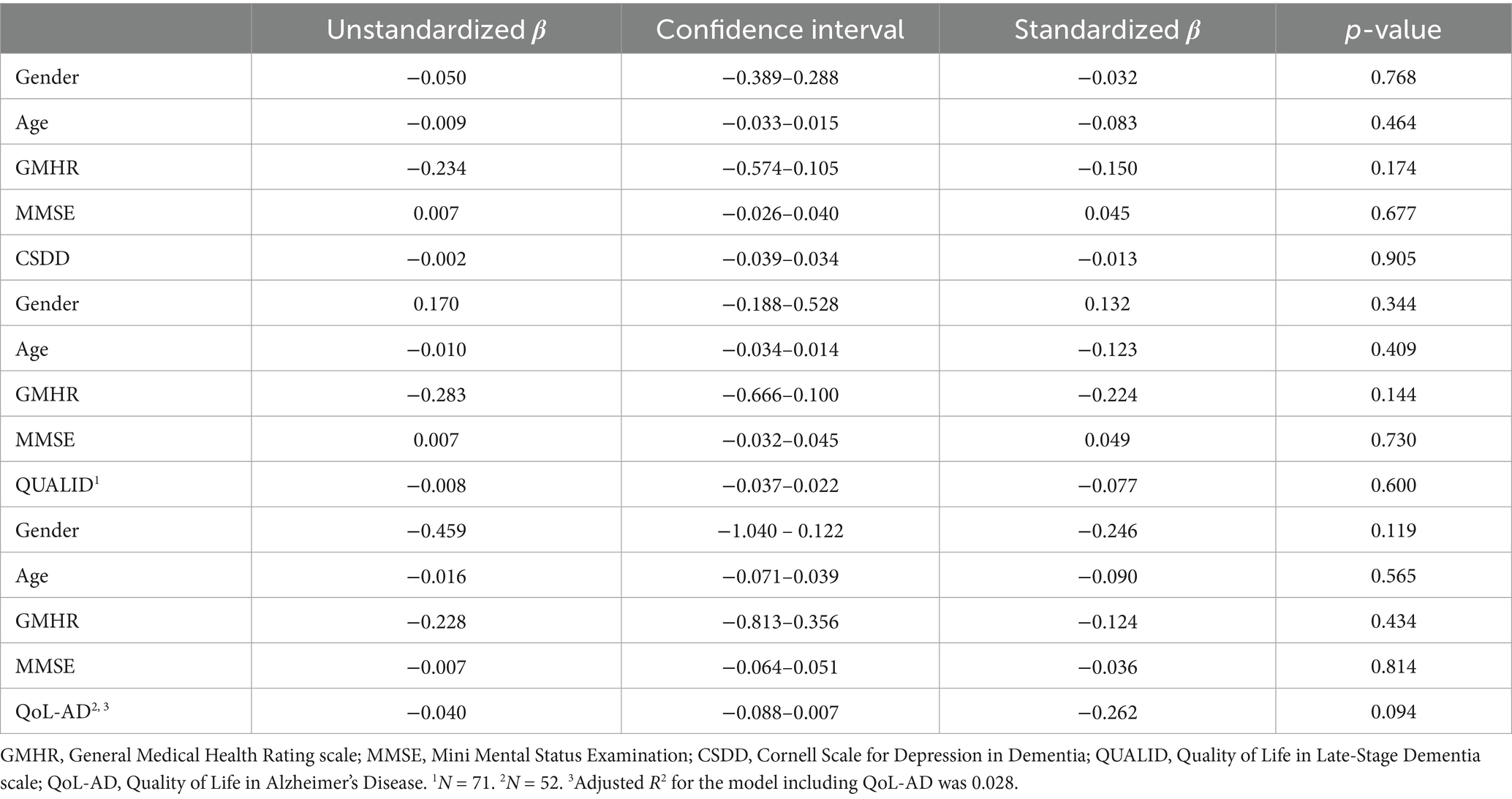 |  | Unstandardized $\beta$ | Confidence interval | Standardized $\beta$ | $p$-value |
|---|---|---|---|---|
| Gender | −0.050 | −0.389–0.288 | −0.032 | 0.768 |
| Age | −0.009 | −0.033–0.015 | −0.083 | 0.464 |
| GMHR | −0.234 | −0.574–0.105 | −0.150 | 0.174 |
| MMSE | 0.007 | −0.026–0.040 | 0.045 | 0.677 |
| CSDD | −0.002 | −0.039–0.034 | −0.013 | 0.905 |
| Gender | 0.170 | −0.188–0.528 | 0.132 | 0.344 |
| Age | −0.010 | −0.034–0.014 | −0.123 | 0.409 |
| GMHR | −0.283 | −0.666–0.100 | −0.224 | 0.144 |
| MMSE | 0.007 | −0.032–0.045 | 0.049 | 0.730 |
| QUALID$^1$ | −0.008 | −0.037–0.022 | −0.077 | 0.600 |
| Gender | −0.459 | −1.040 – 0.122 | −0.246 | 0.119 |
| Age | −0.016 | −0.071–0.039 | −0.090 | 0.565 |
| GMHR | −0.228 | −0.813–0.356 | −0.124 | 0.434 |
| MMSE | −0.007 | −0.064–0.051 | −0.036 | 0.814 |
| QoL-AD$^{2, 3}$ | −0.040 | −0.088–0.007 | −0.262 | 0.094 |

GMHR, General Medical Health Rating scale; MMSE, Mini Mental Status Examination; CSDD, Cornell Scale for Depression in Dementia; QUALID, Quality of Life in Late-Stage Dementia scale; QoL-AD, Quality of Life in Alzheimer's Disease. $^1N = 71$. $^2N = 52$. $^3$Adjusted $R^2$ for the model including QoL-AD was 0.028.